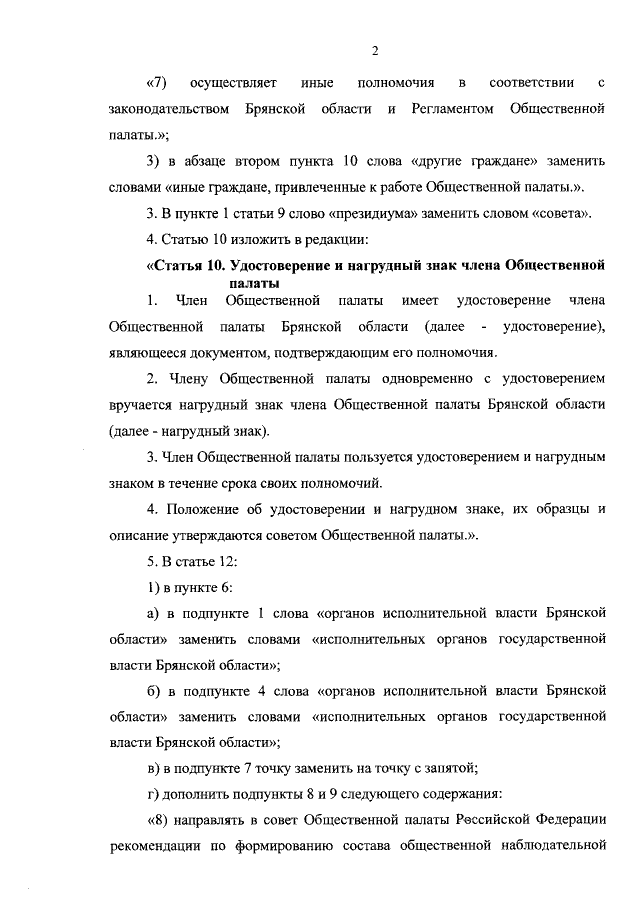 2

«7) осуществляет иные полномочия в соответствии с законодательством Брянской области и Регламентом Общественной палаты.»;

3) в абзаце втором пункта 10 слова «другие граждане» заменить словами «иные граждане, привлеченные к работе Общественной палаты.».

3. В пункте 1 статьи 9 слово «президиума» заменить словом «совета».

4. Статью 10 изложить в редакции:

«Статья 10. Удостоверение и нагрудный знак члена Общественной палаты

1. Член Общественной палаты имеет удостоверение члена Общественной палаты Брянской области (далее - удостоверение), являющееся документом, подтверждающим его полномочия.

2. Члену Общественной палаты одновременно с удостоверением вручается нагрудный знак члена Общественной палаты Брянской области (далее - нагрудный знак).

3. Член Общественной палаты пользуется удостоверением и нагрудным знаком в течение срока своих полномочий.

4. Положение об удостоверении и нагрудном знаке, их образцы и описание утверждаются советом Общественной палаты.».

5. В статье 12:

1) в пункте 6:

а) в подпункте 1 слова «органов исполнительной власти Брянской области» заменить словами «исполнительных органов государственной власти Брянской области»;

б) в подпункте 4 слова «органов исполнительной власти Брянской области» заменить словами «исполнительных органов государственной власти Брянской области»;

в) в подпункте 7 точку заменить на точку с запятой;

г) дополнить подпункты 8 и 9 следующего содержания:

«8) направлять в совет Общественной палаты Российской Федерации рекомендации по формированию состава общественной наблюдательной